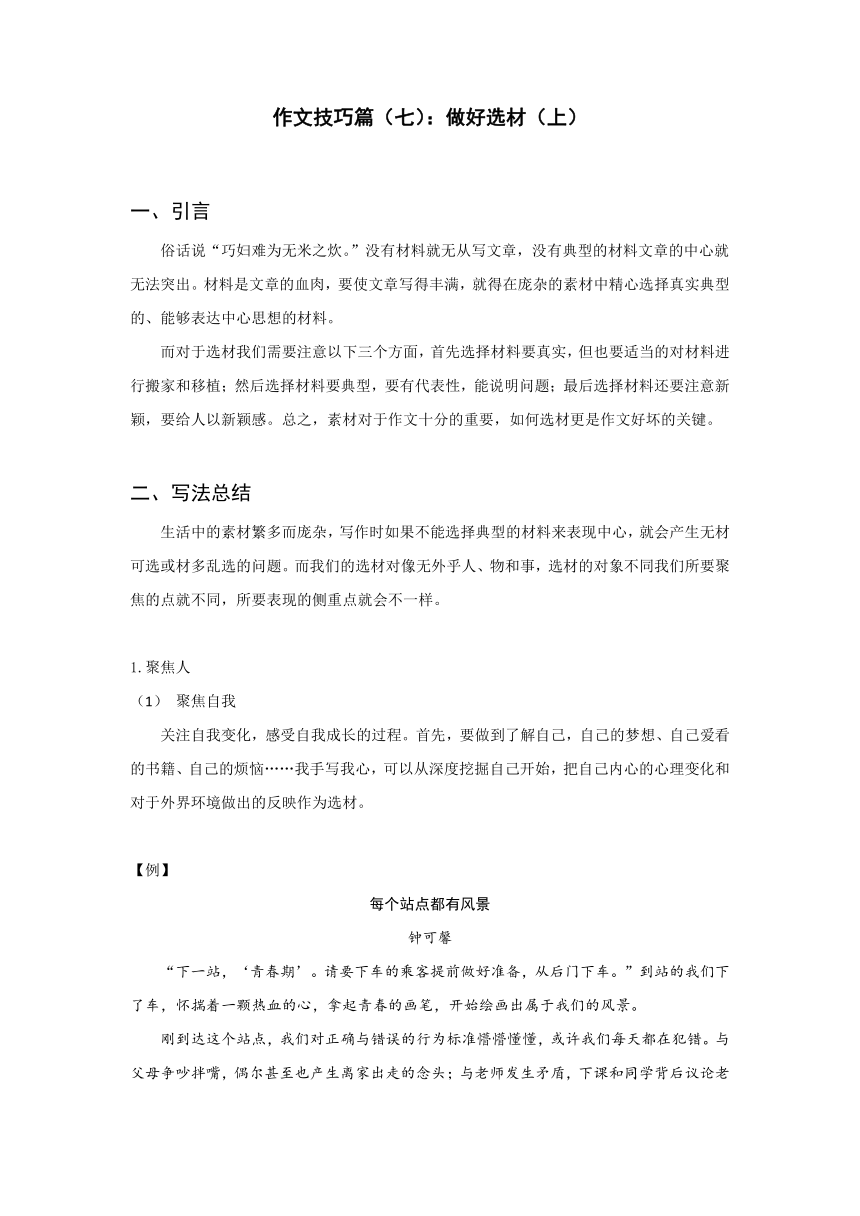 作文技巧篇（七）：做好选材（上）

一、引言

俗话说“巧妇难为无米之炊。”没有材料就无从写文章，没有典型的材料文章的中心就无法突出。材料是文章的血肉，要使文章写得丰满，就得在庞杂的素材中精心选择真实典型的、能够表达中心思想的材料。

而对于选材我们需要注意以下三个方面，首先选择材料要真实，但也要适当的对材料进行搬家和移植；然后选择材料要典型，要有代表性，能说明问题；最后选择材料还要注意新颖，要给人以新颖感。总之，素材对于作文十分的重要，如何选材更是作文好坏的关键。

二、写法总结

生活中的素材繁多而庞杂，写作时如果不能选择典型的材料来表现中心，就会产生无材可选或材多乱选的问题。而我们的选材对像无外乎人、物和事，选材的对象不同我们所要聚焦的点就不同，所要表现的侧重点就会不一样。

1. 聚焦人

（1） 聚焦自我

关注自我变化，感受自我成长的过程。首先，要做到了解自己，自己的梦想、自己爱看的书籍、自己的烦恼……我手写我心，可以从深度挖掘自己开始，把自己内心的心理变化和对于外界环境做出的反映作为选材。

【例】

每个站点都有风景

钟可馨

“下一站，‘青春期’。请要下车的乘客提前做好准备，从后门下车。”到站的我们下了车，怀揣着一颗热血的心，拿起青春的画笔，开始绘画出属于我们的风景。

刚到达这个站点，我们对正确与错误的行为标准懵懵懂懂，或许我们每天都在犯错。与父母争吵拌嘴，偶尔甚至也产生离家出走的念头；与老师发生矛盾，下课和同学背后议论老